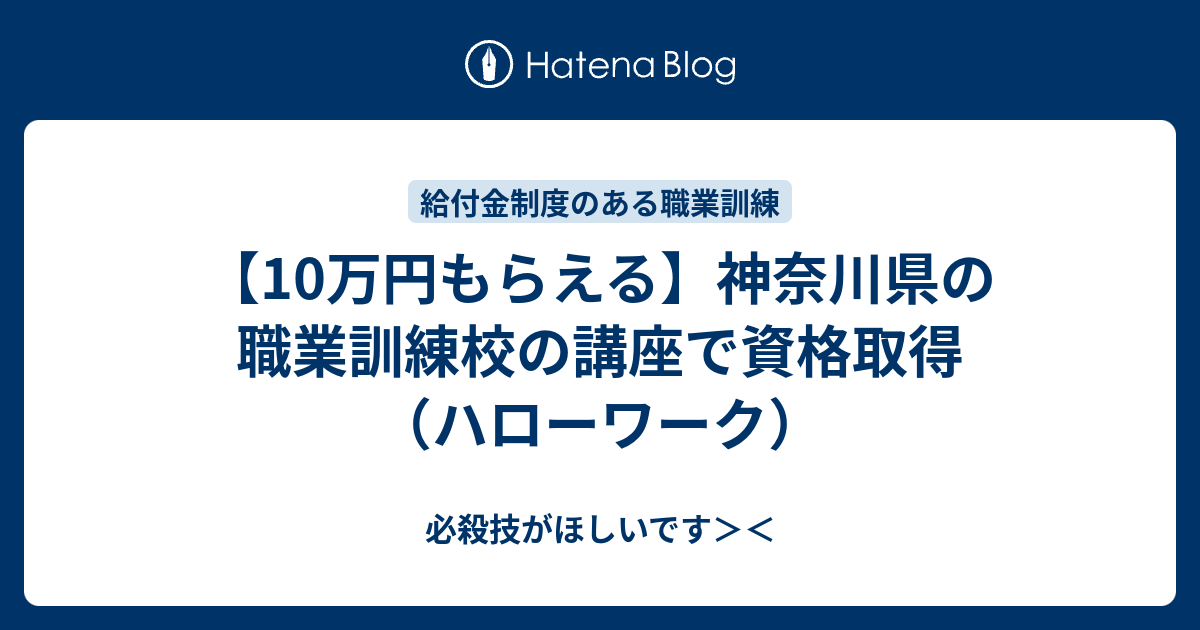 Hatena Blog

給付金制度のある職業訓練

【10万円もらえる】神奈川県の職業訓練校の講座で資格取得（ハローワーク）

必殺技がほしいです＞＜